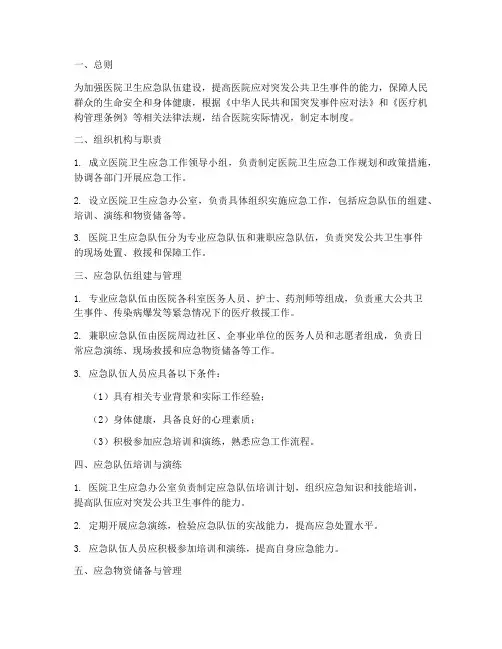 一、总则

为加强医院卫生应急队伍建设，提高医院应对突发公共卫生事件的能力，保障人民群众的生命安全和身体健康，根据《中华人民共和国突发事件应对法》和《医疗机构管理条例》等相关法律法规，结合医院实际情况，制定本制度。

二、组织机构与职责

1. 成立医院卫生应急工作领导小组，负责制定医院卫生应急工作规划和政策措施，协调各部门开展应急工作。

2. 设立医院卫生应急办公室，负责具体组织实施应急工作，包括应急队伍的组建、培训、演练和物资储备等。

3. 医院卫生应急队伍分为专业应急队伍和兼职应急队伍，负责突发公共卫生事件的现场处置、救援和保障工作。

三、应急队伍组建与管理

1. 专业应急队伍由医院各科室医务人员、护士、药剂师等组成，负责重大公共卫生事件、传染病爆发等紧急情况下的医疗救援工作。

2. 兼职应急队伍由医院周边社区、企事业单位的医务人员和志愿者组成，负责日常应急演练、现场救援和应急物资储备等工作。

3. 应急队伍人员应具备以下条件：

（1）具有相关专业背景和实际工作经验；

（2）身体健康，具备良好的心理素质；

（3）积极参加应急培训和演练，熟悉应急工作流程。

四、应急队伍培训与演练

1. 医院卫生应急办公室负责制定应急队伍培训计划，组织应急知识和技能培训，提高队伍应对突发公共卫生事件的能力。

2. 定期开展应急演练，检验应急队伍的实战能力，提高应急处置水平。

3. 应急队伍人员应积极参加培训和演练，提高自身应急能力。

五、应急物资储备与管理